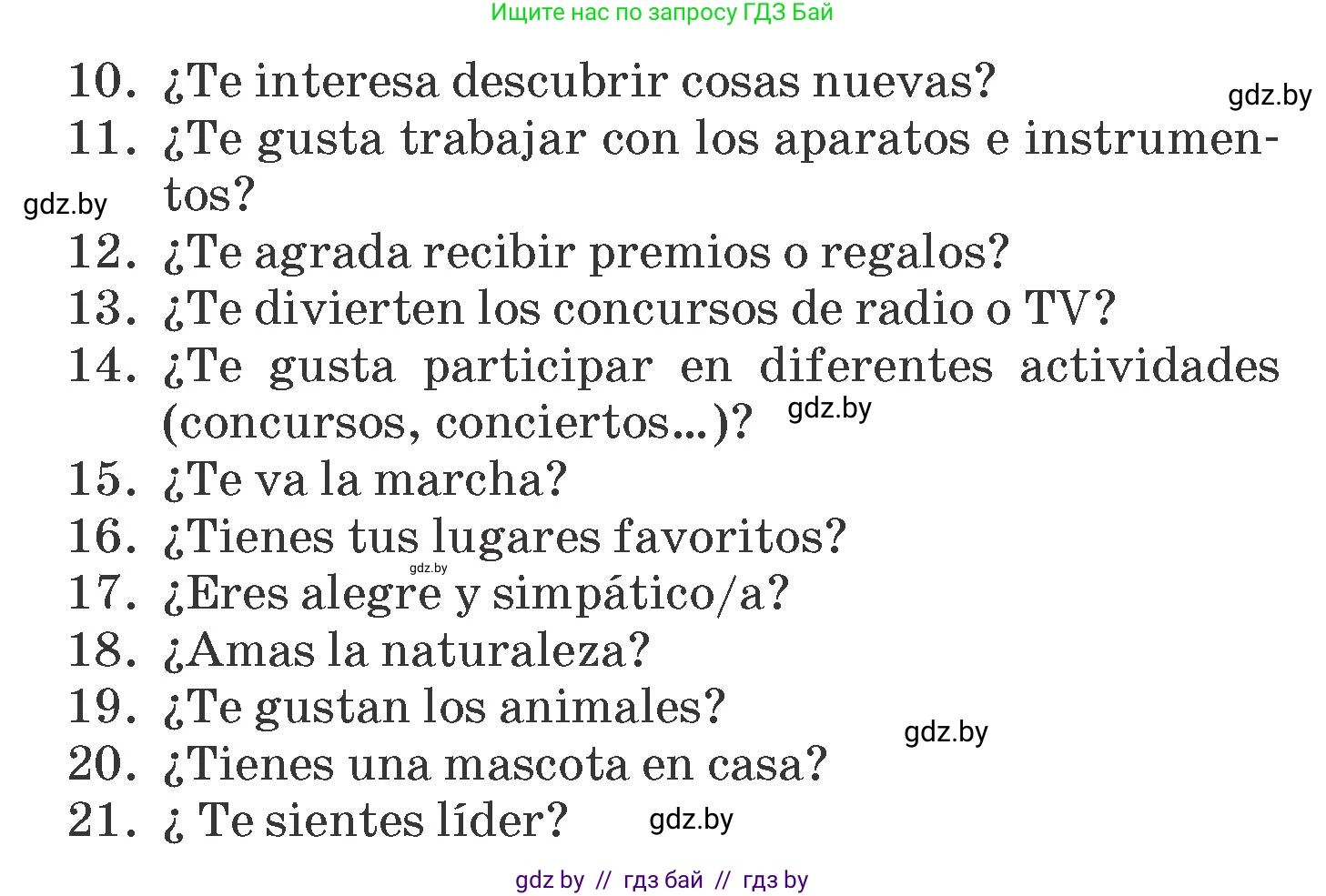 Ищите нас по запросу ГДЗ Бай

10. ¿Te interesa descubrir cosas nuevas?
gdz.by
11. ¿Te gusta trabajar con los aparatos e instrumentos?
gdz.by
12. ¿Te agrada recibir premios o regalos?
13. ¿Te divierten los concursos de radio o TV?
14. ¿Te gusta participar en diferentes actividades (concursos, conciertos...)?
gdz.by
15. ¿Te va la marcha?
16. ¿Tienes tus lugares favoritos?
gdz.by
17. ¿Eres alegre y simpático/a?
18. ¿Amas la naturaleza?
19. ¿Te gustan los animales?
gdz.by
20. ¿Tienes una mascota en casa?
21. ¿ Te sientes líder?
gdz.by

gdz by // гдз бай // гдз by